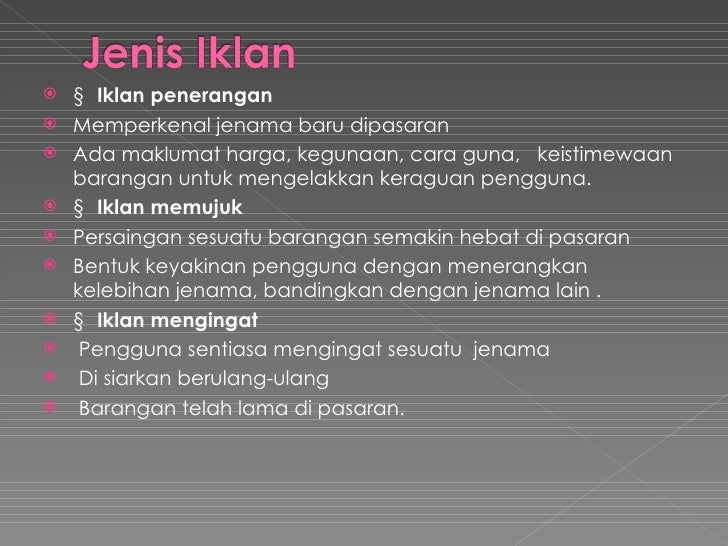 Jenis Iklan

• § Iklan penerangan
• Memperkenal jenama baru dipasaran
• Ada maklumat harga, kegunaan, cara guna, keistimewaan barangan untuk mengelakkan keraguan pengguna.
• § Iklan memujuk
• Persaingan sesuatu barangan semakin hebat di pasaran
• Bentuk keyakinan pengguna dengan menerangkan kelebihan jenama, bandingkan dengan jenama lain .
• § Iklan mengingat
• Pengguna sentiasa mengingat sesuatu jenama
• Di siarkan berulang-ulang
• Barangan telah lama di pasaran.